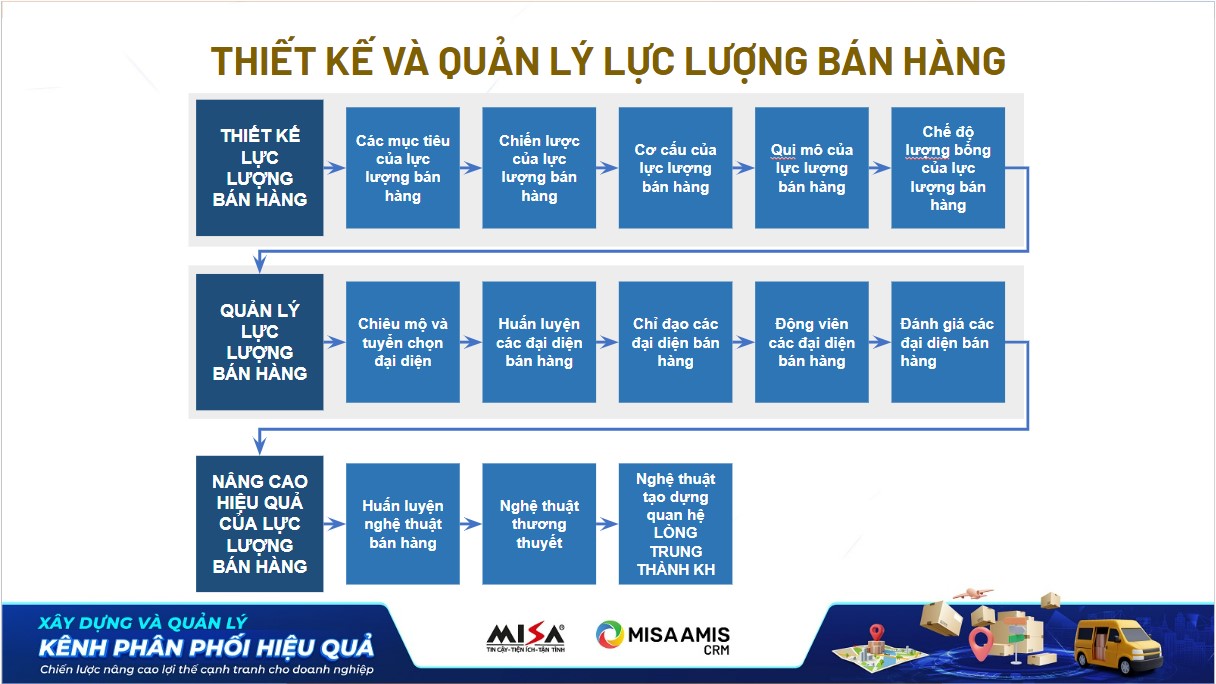 THIẾT KẾ VÀ QUẢN LÝ LỰC LƯỢNG BÁN HÀNG

THIẾT KẾ LỰC LƯỢNG BÁN HÀNG

Các mục tiêu của lực lượng bán hàng

Chiến lược của lực lượng bán hàng

Cơ cấu của lực lượng bán hàng

Qui mô của lực lượng bán hàng

Chế độ lương bổng của lực lượng bán hàng

QUẢN LÝ LỰC LƯỢNG BÁN HÀNG

Chiêu mộ và tuyển chọn đại diện

Huấn luyện các đại diện bán hàng

Chỉ đạo các đại diện bán hàng

Động viên các đại diện bán hàng

Đánh giá các đại diện bán hàng

NÂNG CAO HIỆU QUẢ CỦA LỰC LƯỢNG BÁN HÀNG

Huấn luyện nghệ thuật bán hàng

Nghệ thuật thương thuyết

Nghệ thuật tạo dựng quan hệ LÒNG TRUNG THÀNH KH

XÂY DỰNG VÀ QUẢN LÝ
KÊNH PHÂN PHỐI HIỆU QUẢ
Chiến lược nâng cao lợi thế cạnh tranh cho doanh nghiệp

MISA
TIN CẬY - TIỆN ÍCH - TẬN TÌNH

MISA AMIS
CRM